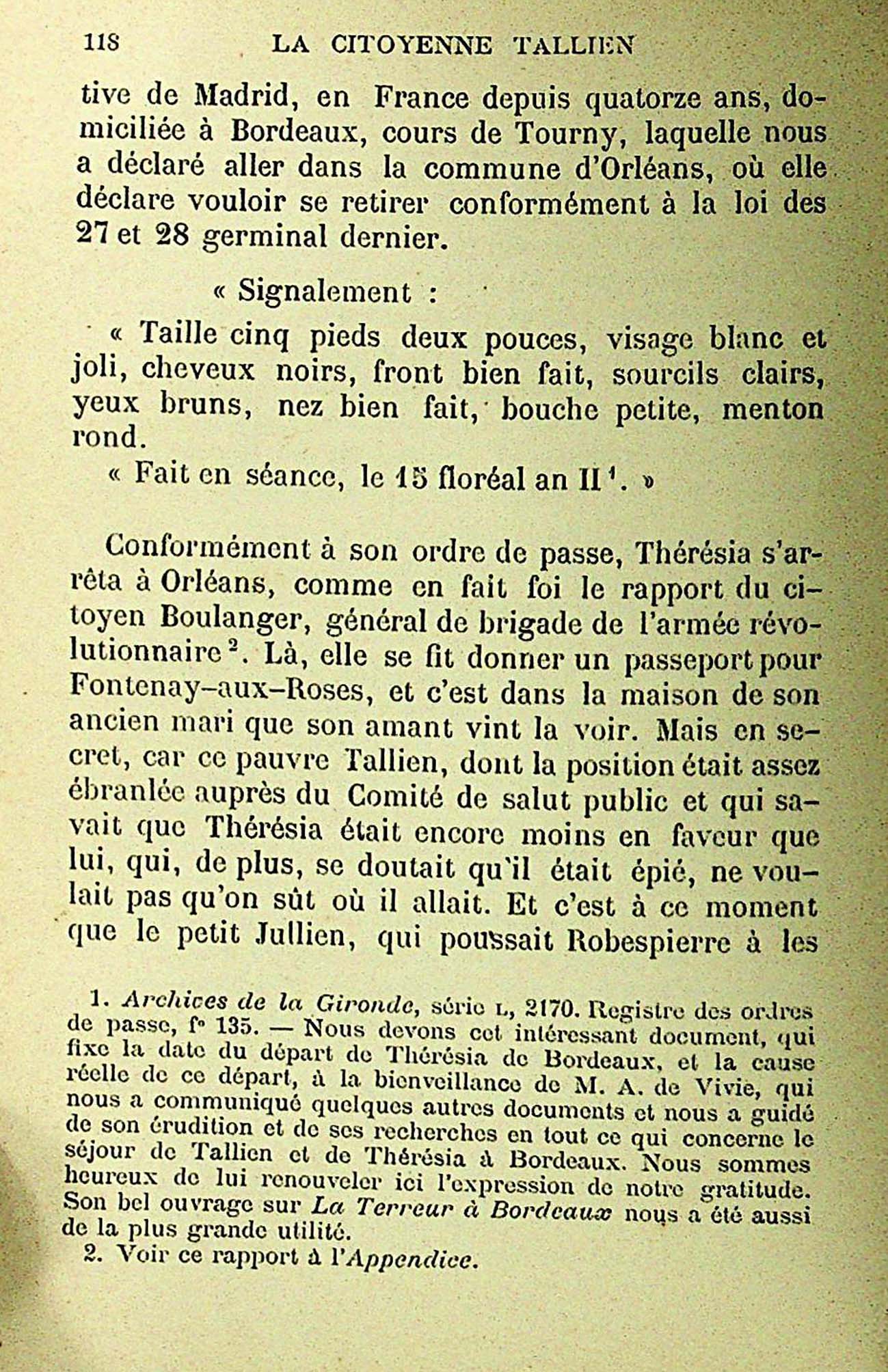 118 LA CITOYENNE TALLIEN

tive de Madrid, en France depuis quatorze ans, domiciliée à Bordeaux, cours de Tourny, laquelle nous a déclaré aller dans la commune d'Orléans, où elle déclare vouloir se retirer conformément à la loi des 27 et 28 germinal dernier.

« Signalement :

« Taille cinq pieds deux pouces, visage blanc et joli, cheveux noirs, front bien fait, sourcils clairs, yeux bruns, nez bien fait, bouche petite, menton rond.

« Fait en séance, le 15 floréal an II $^1$. »

Conformément à son ordre de passe, Thérésia s'arrêta à Orléans, comme en fait foi le rapport du citoyen Boulanger, général de brigade de l'armée révolutionnaire $^2$. Là, elle se fit donner un passeport pour Fontenay-aux-Roses, et c'est dans la maison de son ancien mari que son amant vint la voir. Mais en secret, car ce pauvre Tallien, dont la position était assez ébranlée auprès du Comité de salut public et qui savait que Thérésia était encore moins en faveur que lui, qui, de plus, se doutait qu'il était épié, ne voulait pas qu'on sût où il allait. Et c'est à ce moment que le petit Jullien, qui poussait Robespierre à les

1. Archives de la Gironde, série L, 2170. Registre des ordres de passe, f° 135. — Nous devons cet intéressant document, qui fixe la date du départ de Thérésia de Bordeaux, et la cause réelle de ce départ, à la bienveillance de M. A. de Vivie, qui nous a communiqué quelques autres documents et nous a guidé de son érudition et de ses recherches en tout ce qui concerne le séjour de Tallien et de Thérésia à Bordeaux. Nous sommes heureux de lui renouveler ici l'expression de notre gratitude. Son bel ouvrage sur La Terreur à Bordeaux nous a été aussi de la plus grande utilité.

2. Voir ce rapport à l'Appendice.